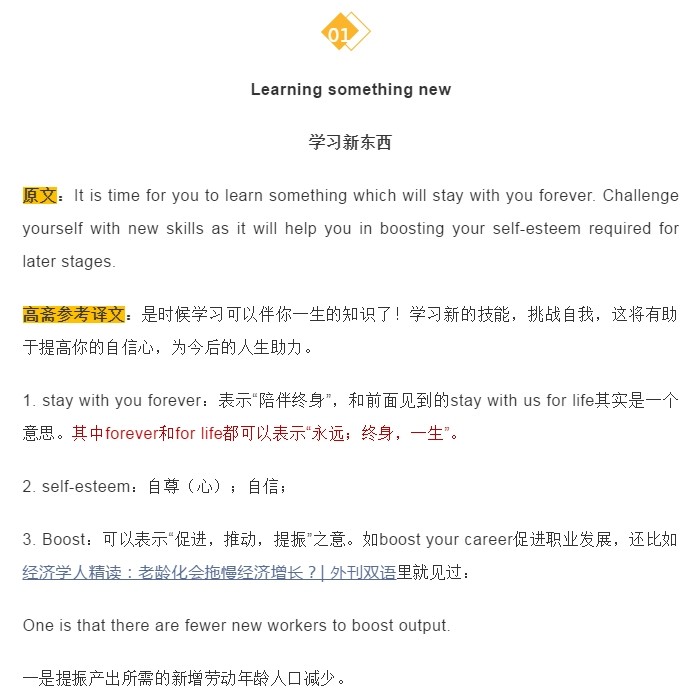 01

Learning something new

学习新东西

原文：It is time for you to learn something which will stay with you forever. Challenge yourself with new skills as it will help you in boosting your self-esteem required for later stages.

高斋参考译文：是时候学习可以伴你一生的知识了！学习新的技能，挑战自我，这将有助于提高你的自信心，为今后的人生助力。

1. stay with you forever：表示“陪伴终身”，和前面见到的stay with us for life其实是一个意思。其中forever和for life都可以表示“永远；终身，一生”。

2. self-esteem：自尊（心）；自信；

3. Boost：可以表示“促进，推动，提振”之意。如boost your career促进职业发展，还比如经济学人精读：老龄化会拖慢经济增长？| 外刊双语里就见过：

One is that there are fewer new workers to boost output.

一是提振产出所需的新增劳动年龄人口减少。